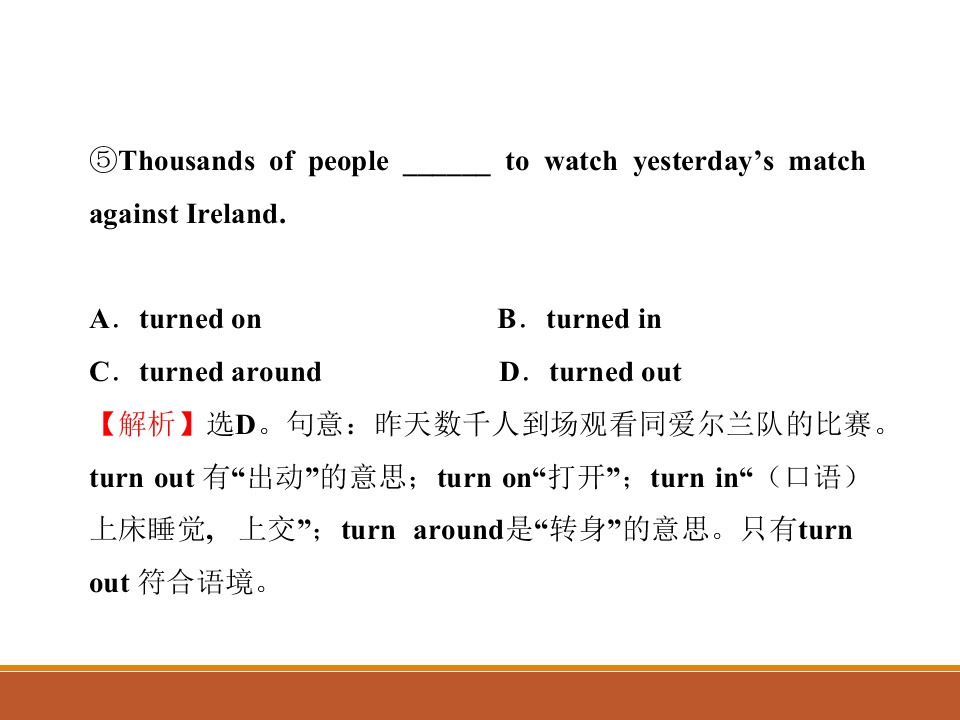 ⑤Thousands of people ____ to watch yesterday's match against Ireland.

A．turned on　B．turned in

C．turned around　D．turned out

【解析】选D。句意：昨天数千人到场观看同爱尔兰队的比赛。turn out有“出动”的意思；turn on“打开”；turn in“（口语）上床睡觉，上交”；turn around是“转身”的意思。只有turn out符合语境。